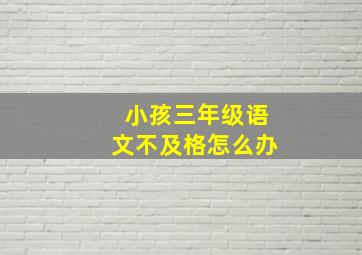 小孩三年级语文不及格怎么办